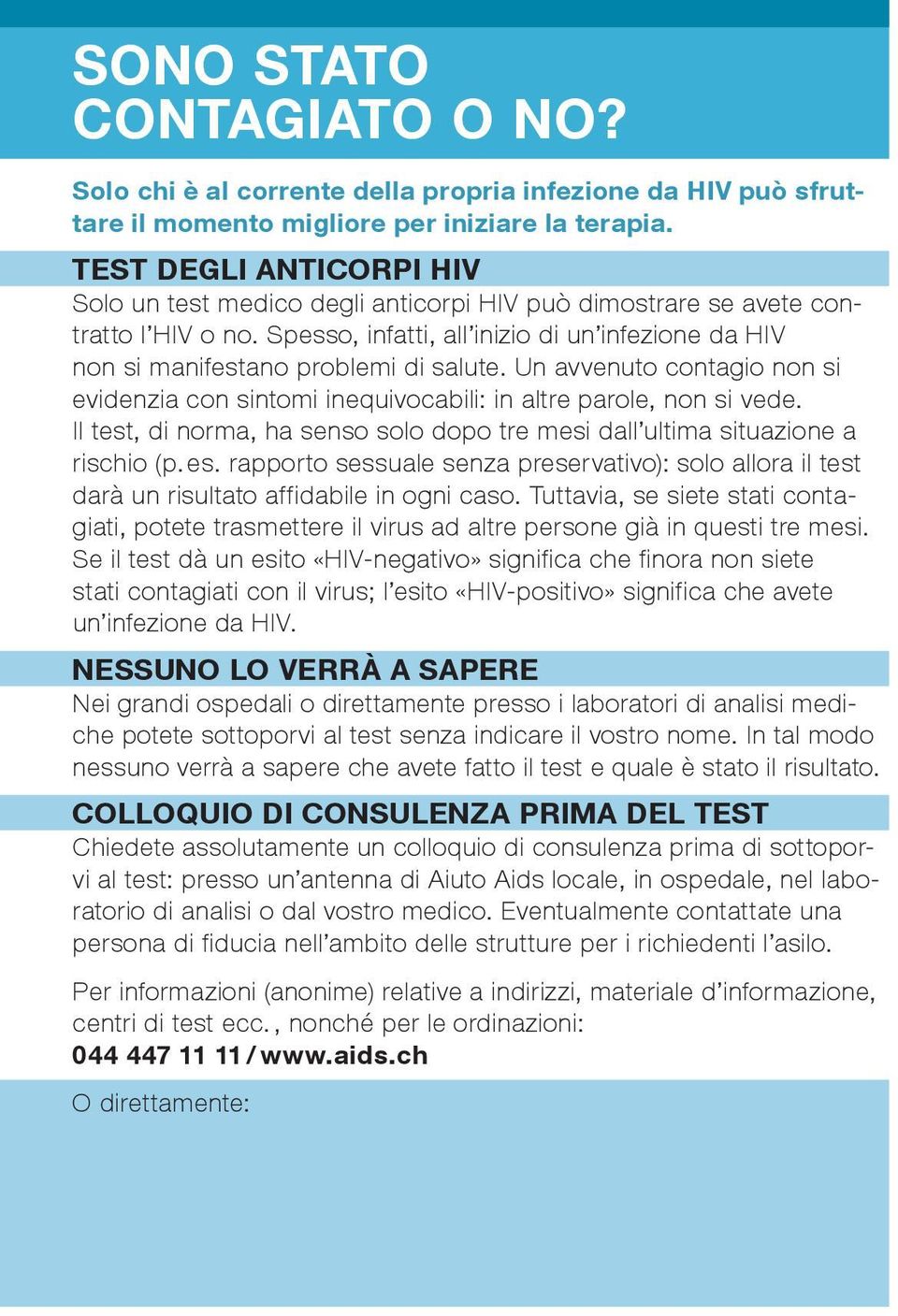 SONO STATO CONTAGIATO O NO?

Solo chi è al corrente della propria infezione da HIV può sfruttare il momento migliore per iniziare la terapia.

TEST DEGLI ANTICORPI HIV
Solo un test medico degli anticorpi HIV può dimostrare se avete contratto l'HIV o no. Spesso, infatti, all'inizio di un'infezione da HIV non si manifestano problemi di salute. Un avvenuto contagio non si evidenzia con sintomi inequivocabili: in altre parole, non si vede. Il test, di norma, ha senso solo dopo tre mesi dall'ultima situazione a rischio (p. es. rapporto sessuale senza preservativo): solo allora il test darà un risultato affidabile in ogni caso. Tuttavia, se siete stati contagiati, potete trasmettere il virus ad altre persone già in questi tre mesi. Se il test dà un esito «HIV-negativo» significa che finora non siete stati contagiati con il virus; l'esito «HIV-positivo» significa che avete un'infezione da HIV.

NESSUNO LO VERRÀ A SAPERE
Nei grandi ospedali o direttamente presso i laboratori di analisi mediche potete sottoporvi al test senza indicare il vostro nome. In tal modo nessuno verrà a sapere che avete fatto il test e quale è stato il risultato.

COLLOQUIO DI CONSULENZA PRIMA DEL TEST
Chiedete assolutamente un colloquio di consulenza prima di sottoporvi al test: presso un'antenna di Aiuto Aids locale, in ospedale, nel laboratorio di analisi o dal vostro medico. Eventualmente contattate una persona di fiducia nell'ambito delle strutture per i richiedenti l'asilo.

Per informazioni (anonime) relative a indirizzi, materiale d'informazione, centri di test ecc., nonché per le ordinazioni:
044 447 11 11 / www.aids.ch

O direttamente: